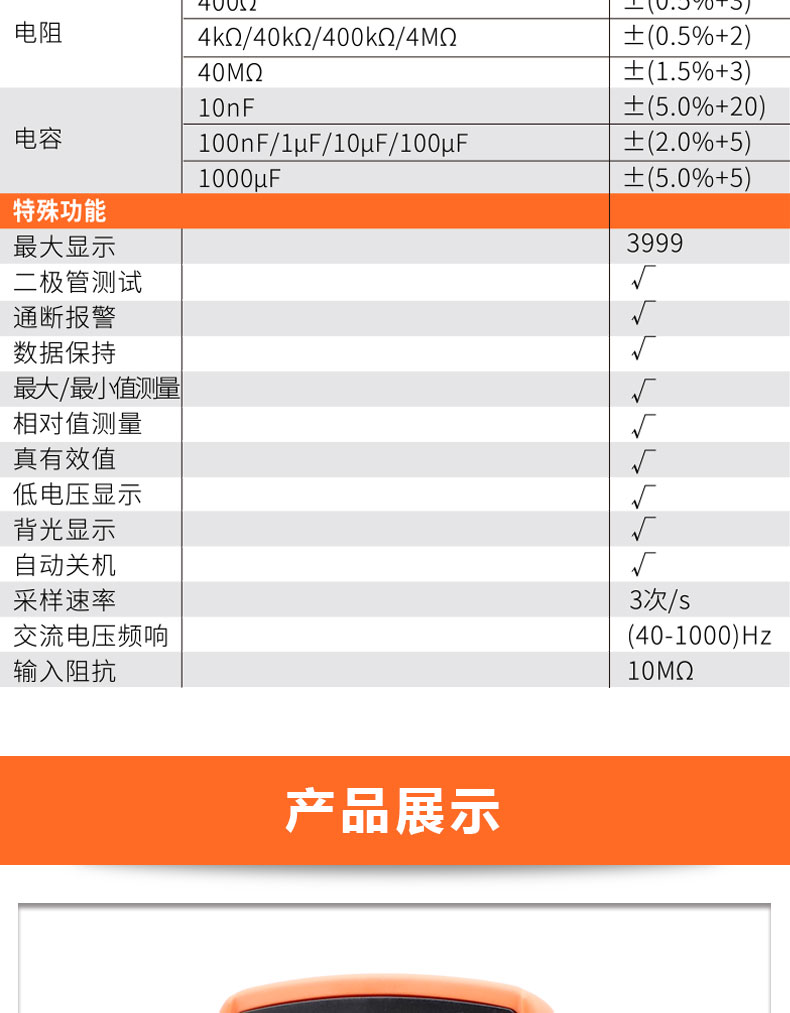 | 电阻 | 400Ω | ±(0.5%+3) |
|---|---|---|
| | 4kΩ/40kΩ/400kΩ/4MΩ | ±(0.5%+2) |
| | 40MΩ | ±(1.5%+3) |
| 电容 | 10nF | ±(5.0%+20) |
| | 100nF/1μF/10μF/100μF | ±(2.0%+5) |
| | 1000μF | ±(5.0%+5) |
| 特殊功能 | | |
| 最大显示 | | 3999 |
| 二极管测试 | | √ |
| 通断报警 | | √ |
| 数据保持 | | √ |
| 最大/最小值测量 | | √ |
| 相对值测量 | | √ |
| 真有效值 | | √ |
| 低电压显示 | | √ |
| 背光显示 | | √ |
| 自动关机 | | √ |
| 采样速率 | | 3次/s |
| 交流电压频响 | | (40-1000)Hz |
| 输入阻抗 | | 10MΩ |

产品展示